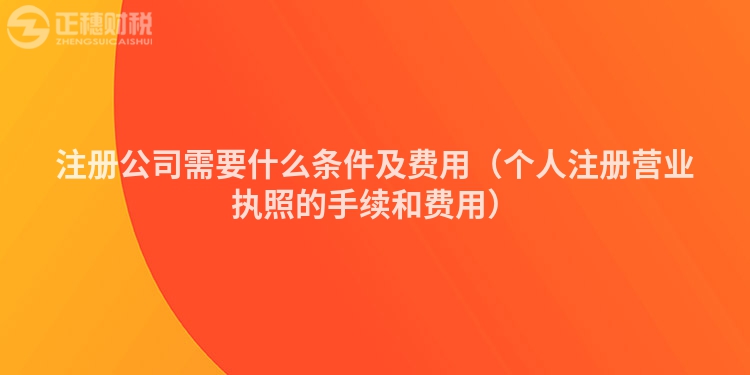 正穗财税
ZHENGSUICAISHUI

注册公司需要什么条件及费用（个人注册营业执照的手续和费用）